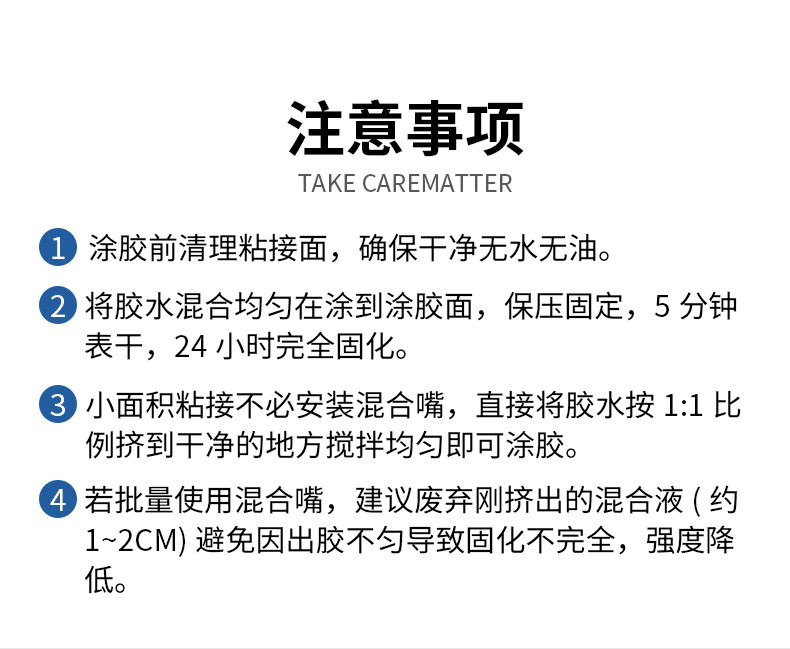 注意事项

TAKE CAREMATTER

1 涂胶前清理粘接面，确保干净无水无油。

2 将胶水混合均匀在涂到涂胶面，保压固定，5分钟表干，24小时完全固化。

3 小面积粘接不必安装混合嘴，直接将胶水按1:1比例挤到干净的地方搅拌均匀即可涂胶。

4 若批量使用混合嘴，建议废弃刚挤出的混合液(约1~2CM)避免因出胶不匀导致固化不完全，强度降低。